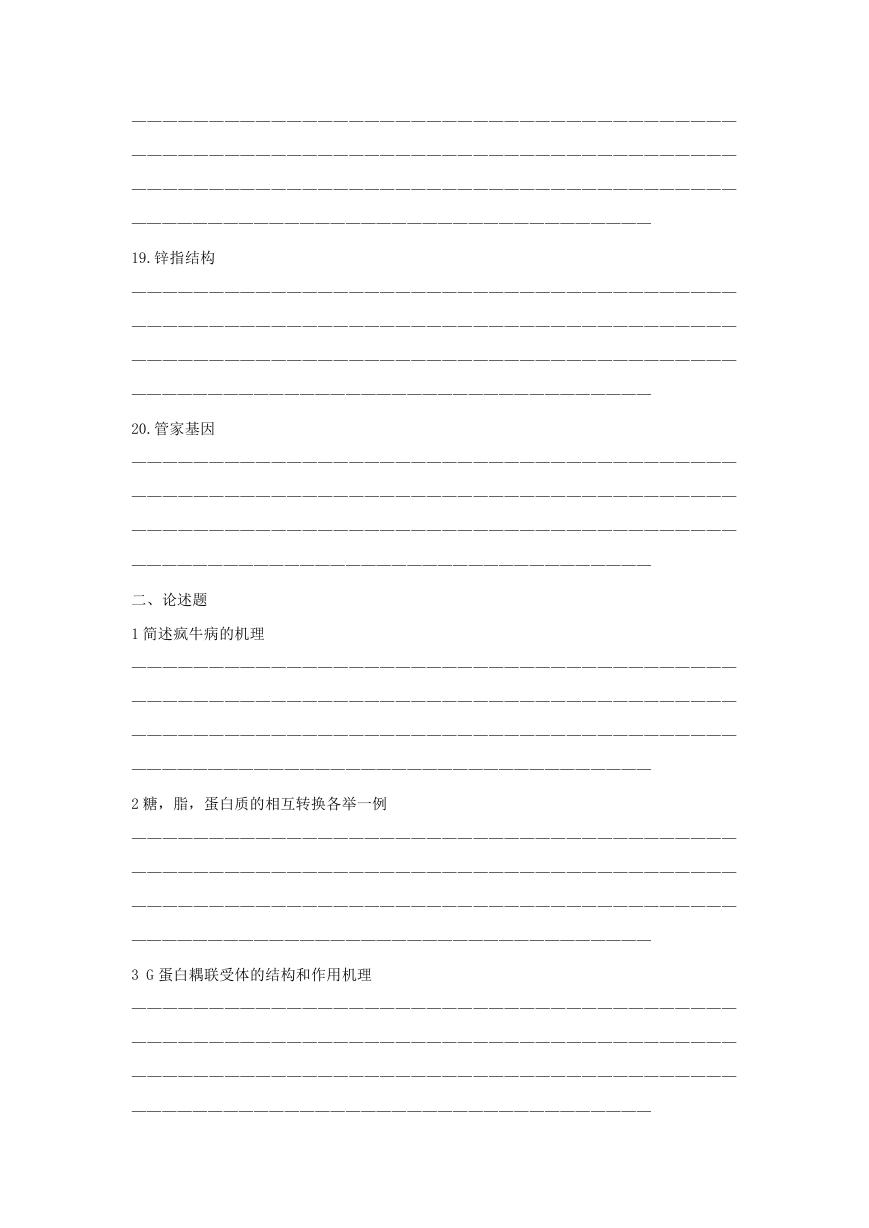 19.锌指结构

20.管家基因

二、论述题

1 简述疯牛病的机理

2 糖，脂，蛋白质的相互转换各举一例

3 G 蛋白耦联受体的结构和作用机理